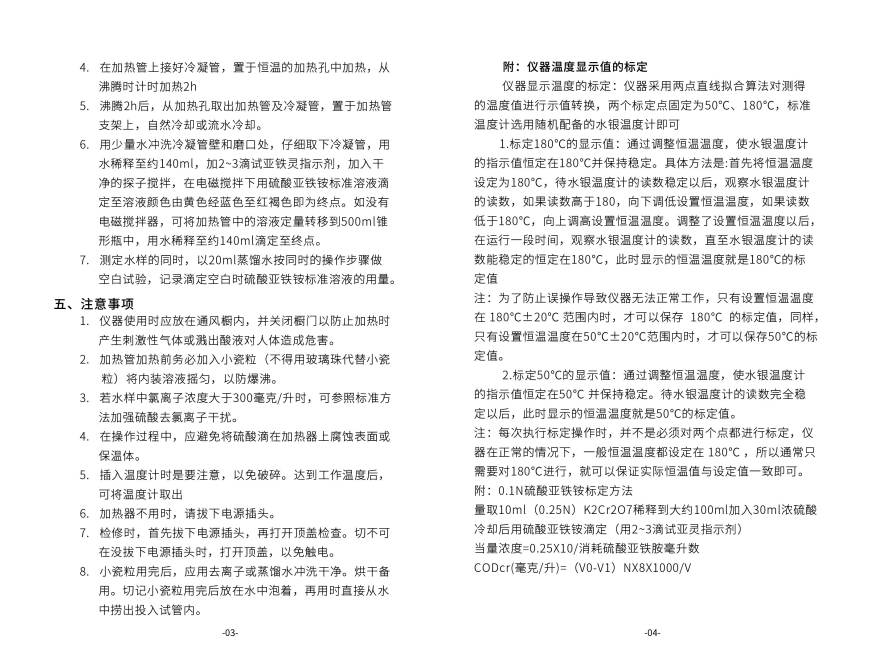 4. 在加热管上接好冷凝管，置于恒温的加热孔中加热，从沸腾时计时加热2h

5. 沸腾2h后，从加热孔取出加热管及冷凝管，置于加热管支架上，自然冷却或流水冷却。

6. 用少量水冲洗冷凝管壁和磨口处，仔细取下冷凝管，用水稀释至约140ml，加2~3滴试亚铁灵指示剂，加入干净的探子搅拌，在电磁搅拌下用硫酸亚铁铵标准溶液滴定至溶液颜色由黄色经蓝色至红褐色即为终点。如没有电磁搅拌器，可将加热管中的溶液定量转移到500ml锥形瓶中，用水稀释至约140ml滴定至终点。

7. 测定水样的同时，以20ml蒸馏水按同时的操作步骤做空白试验，记录滴定空白时硫酸亚铁铵标准溶液的用量。

五、注意事项

1. 仪器使用时应放在通风橱内，并关闭橱门以防止加热时产生刺激性气体或溅出酸液对人体造成危害。

2. 加热管加热前务必加入小瓷粒（不得用玻璃珠代替小瓷粒）将内装溶液摇匀，以防爆沸。

3. 若水样中氯离子浓度大于300毫克/升时，可参照标准方法加强硫酸去氯离子干扰。

4. 在操作过程中，应避免将硫酸滴在加热器上腐蚀表面或保温体。

5. 插入温度计时是要注意，以免破碎。达到工作温度后，可将温度计取出

6. 加热器不用时，请拔下电源插头。

7. 检修时，首先拔下电源插头，再打开顶盖检查。切不可在没拔下电源插头时，打开顶盖，以免触电。

8. 小瓷粒用完后，应用去离子或蒸馏水冲洗干净。烘干备用。切记小瓷粒用完后放在水中泡着，再用时直接从水中捞出投入试管内。

-03-

附：仪器温度显示值的标定

仪器显示温度的标定：仪器采用两点直线拟合算法对测得的温度值进行示值转换，两个标定点固定为50°C、180°C，标准温度计选用随机配备的水银温度计即可

1.标定180°C的显示值：通过调整恒温温度，使水银温度计的指示值恒定在180°C并保持稳定。具体方法是:首先将恒温温度设定为180°C，待水银温度计的读数稳定以后，观察水银温度计的读数，如果读数高于180，向下调低设置恒温温度，如果读数低于180°C，向上调高设置恒温温度。调整了设置恒温温度以后，在运行一段时间，观察水银温度计的读数，直至水银温度计的读数能稳定的恒定在180°C，此时显示的恒温温度就是180°C的标定值

注：为了防止误操作导致仪器无法正常工作，只有设置恒温温度在 180°C±20°C 范围内时，才可以保存 180°C 的标定值，同样，只有设置恒温温度在50°C±20°C范围内时，才可以保存50°C的标定值。

2.标定50°C的显示值：通过调整恒温温度，使水银温度计的指示值恒定在50°C 并保持稳定。待水银温度计的读数完全稳定以后，此时显示的恒温温度就是50°C的标定值。

注：每次执行标定操作时，并不是必须对两个点都进行标定，仪器在正常的情况下，一般恒温温度都设定在 180°C ，所以通常只需要对180°C进行，就可以保证实际恒温值与设定值一致即可。

附：0.1N硫酸亚铁铵标定方法

量取10ml（0.25N）K2Cr2O7稀释到大约100ml加入30ml浓硫酸冷却后用硫酸亚铁铵滴定（用2~3滴试亚灵指示剂）

当量浓度=0.25X10/消耗硫酸亚铁胺毫升数

CODcr(毫克/升)=（V0-V1）NX8X1000/V

-04-